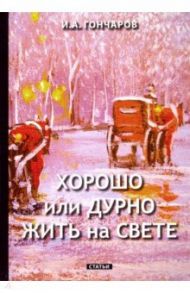 И.А. ГОНЧАРОВ

ХОРОШО
или ДУРНО
ЖИТЬ на СВЕТЕ

СТАТЬИ